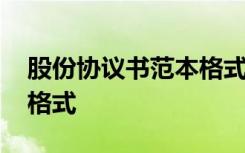 股份协议书范本格式
格式